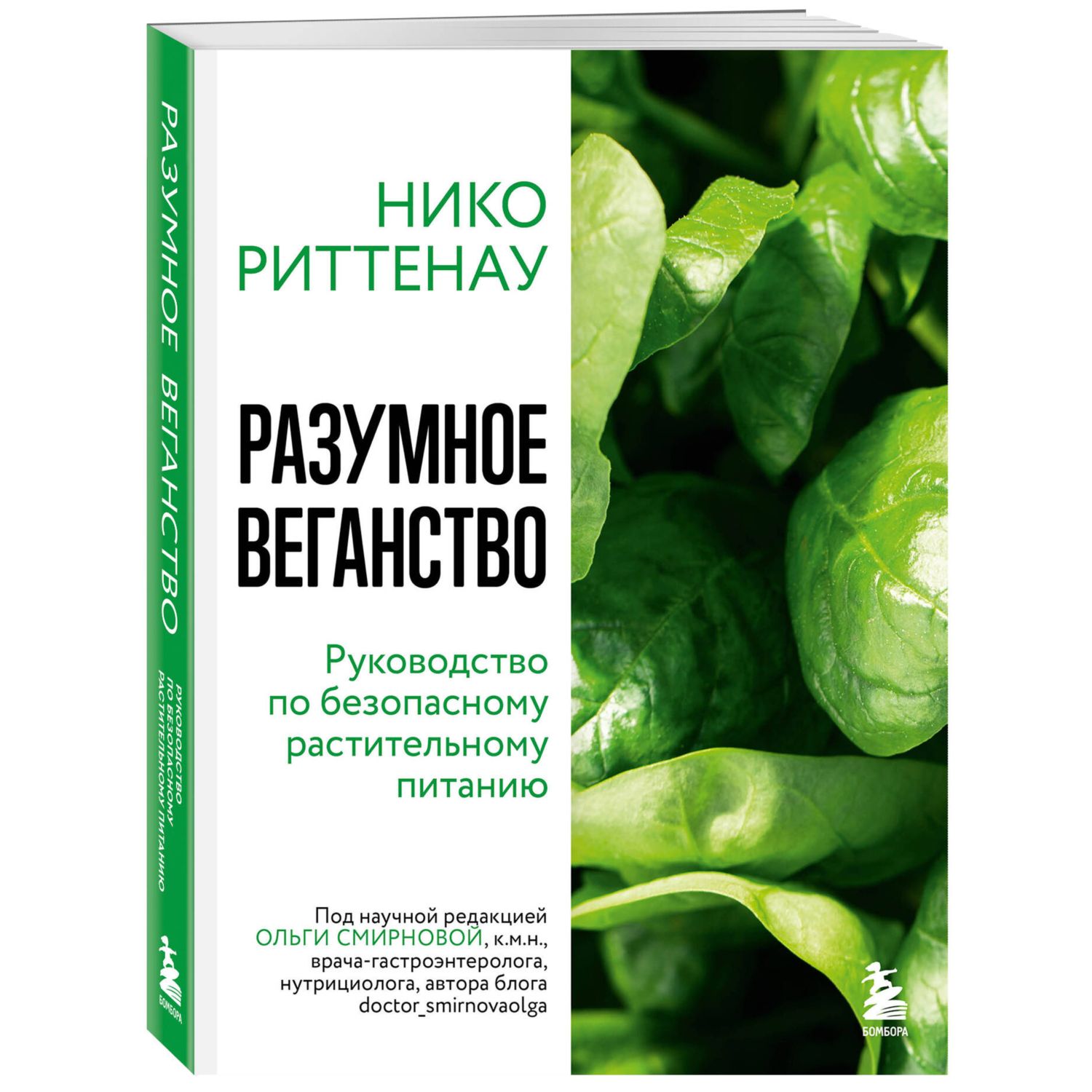 РАЗУМНОЕ ВЕГАНСТВО

РУКОВОДСТВО ПО БЕЗОПАСНОМУ РАСТИТЕЛЬНОМУ ПИТАНИЮ

БОМБОРА

НИКО РИТТЕНАУ

РАЗУМНОЕ ВЕГАНСТВО

Руководство по безопасному растительному питанию

Под научной редакцией ОЛЬГИ СМИРНОВОЙ, к.м.н., врача-гастроэнтеролога, нутрициолога, автора блога doctor_smirnovaolga

БОМБОРА